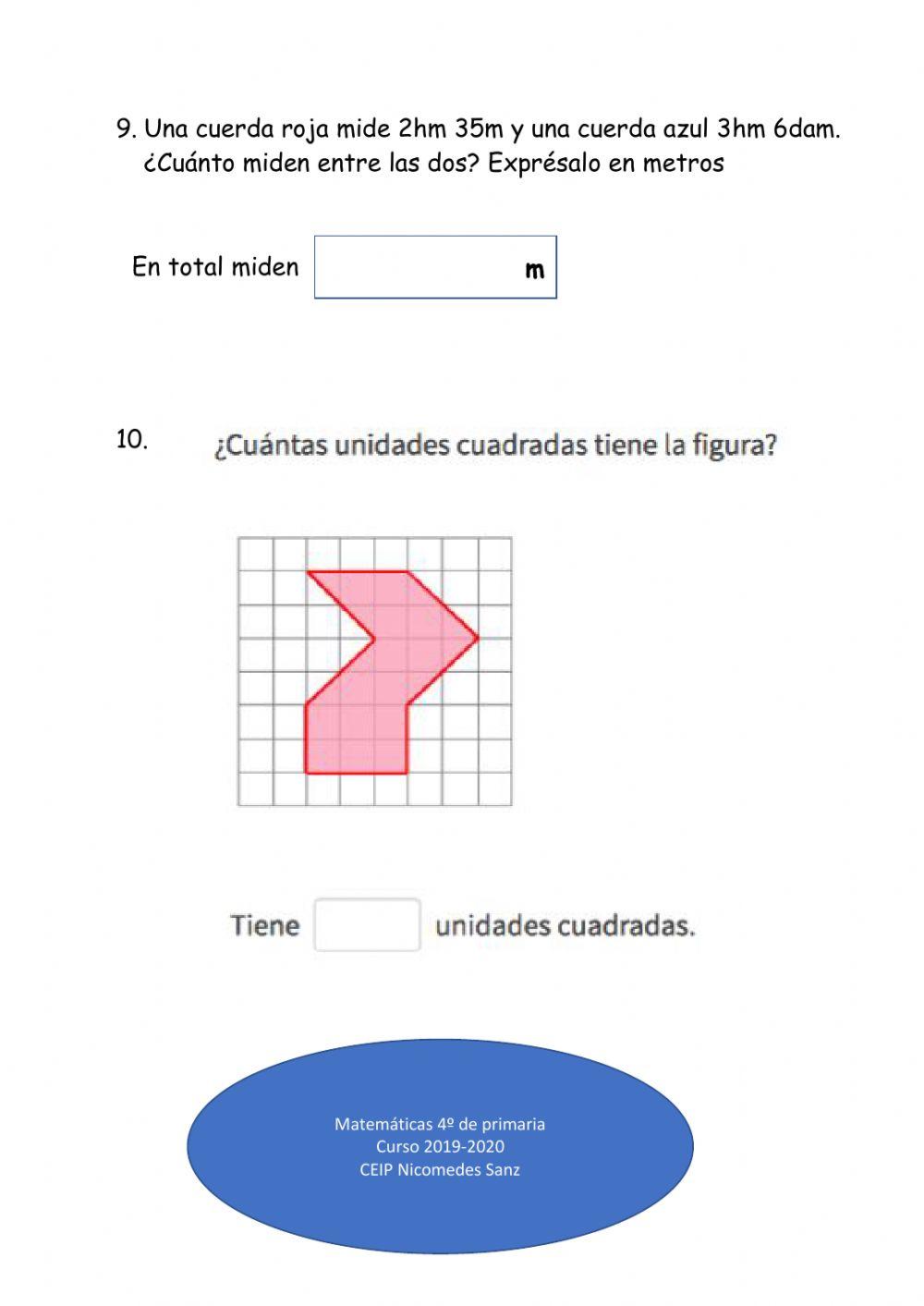 9. Una cuerda roja mide 2hm 35m y una cuerda azul 3hm 6dam. ¿Cuánto miden entre las dos? Exprésalo en metros

En total miden  m

10. ¿Cuántas unidades cuadradas tiene la figura?

Tiene  unidades cuadradas.

Matemáticas 4º de primaria
Curso 2019-2020
CEIP Nicomedes Sanz